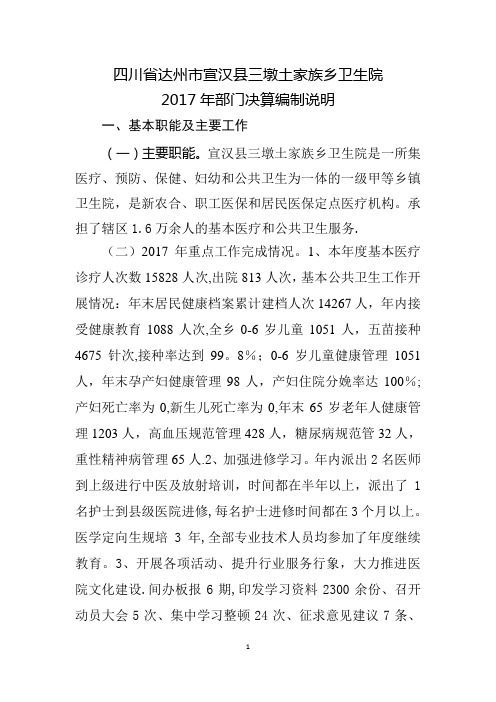 四川省达州市宣汉县三墩土家族乡卫生院
2017 年部门决算编制说明

一、基本职能及主要工作

（一）主要职能。宣汉县三墩土家族乡卫生院是一所集医疗、预防、保健、妇幼和公共卫生为一体的一级甲等乡镇卫生院，是新农合、职工医保和居民医保定点医疗机构。承担了辖区 1.6 万余人的基本医疗和公共卫生服务.

（二）2017 年重点工作完成情况。1、本年度基本医疗诊疗人次数 15828 人次,出院 813 人次，基本公共卫生工作开展情况：年末居民健康档案累计建档人次 14267 人，年内接受健康教育 1088 人次,全乡 0-6 岁儿童 1051 人，五苗接种 4675 针次,接种率达到 99。8%；0-6 岁儿童健康管理 1051 人，年末孕产妇健康管理 98 人，产妇住院分娩率达 100%；产妇死亡率为 0,新生儿死亡率为 0,年末 65 岁老年人健康管理 1203 人，高血压规范管理 428 人，糖尿病规范管 32 人，重性精神病管理 65 人.2、加强进修学习。年内派出 2 名医师到上级进行中医及放射培训，时间都在半年以上，派出了 1 名护士到县级医院进修,每名护士进修时间都在 3 个月以上。医学定向生规培 3 年,全部专业技术人员均参加了年度继续教育。3、开展各项活动、提升行业服务行象，大力推进医院文化建设.间办板报 6 期,印发学习资料 2300 余份、召开动员大会 5 次、集中学习整顿 24 次、征求意见建议 7 条、

1